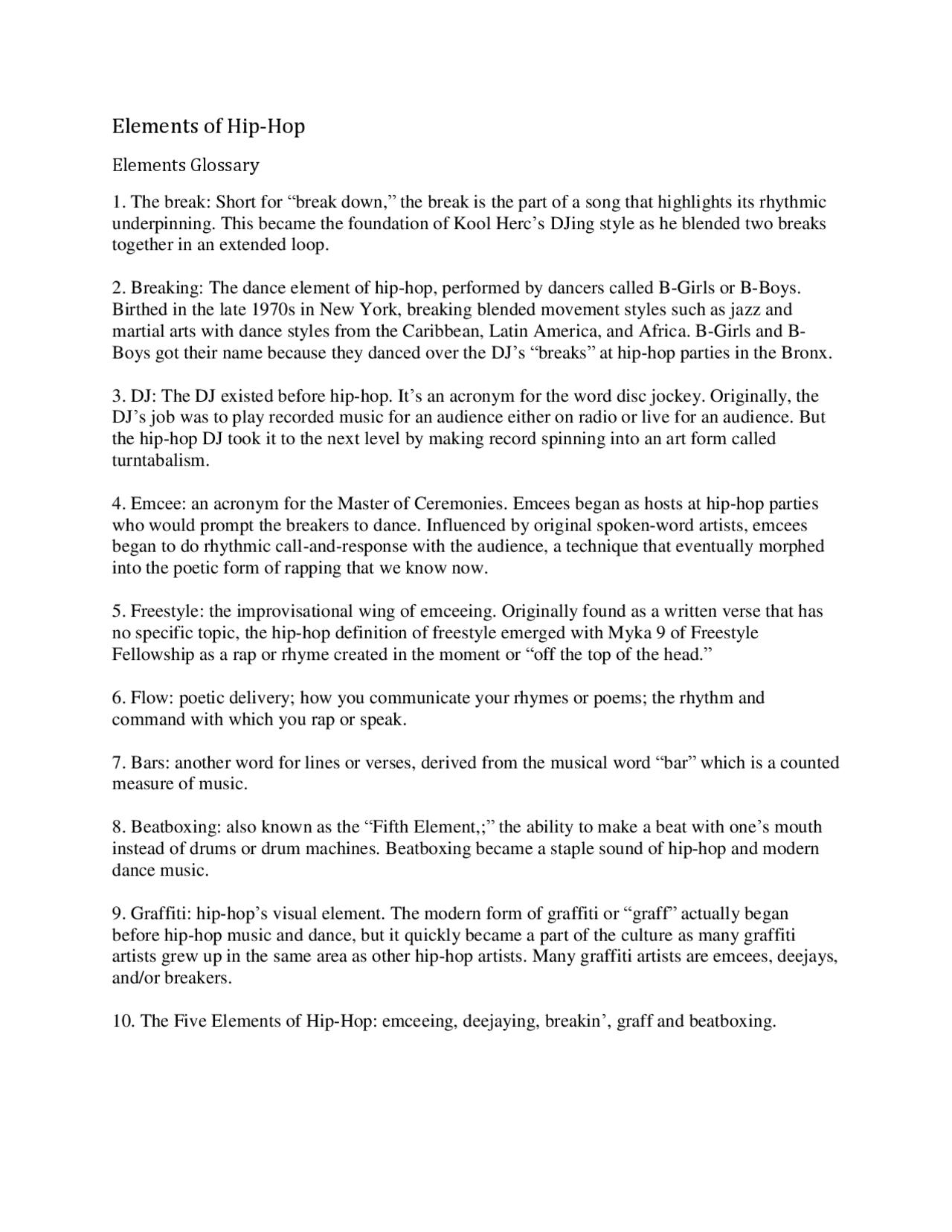 Elements of Hip-Hop

Elements Glossary

1. The break: Short for “break down,” the break is the part of a song that highlights its rhythmic underpinning. This became the foundation of Kool Herc’s DJing style as he blended two breaks together in an extended loop.

2. Breaking: The dance element of hip-hop, performed by dancers called B-Girls or B-Boys. Birthed in the late 1970s in New York, breaking blended movement styles such as jazz and martial arts with dance styles from the Caribbean, Latin America, and Africa. B-Girls and B-Boys got their name because they danced over the DJ’s “breaks” at hip-hop parties in the Bronx.

3. DJ: The DJ existed before hip-hop. It’s an acronym for the word disc jockey. Originally, the DJ’s job was to play recorded music for an audience either on radio or live for an audience. But the hip-hop DJ took it to the next level by making record spinning into an art form called turntabalism.

4. Emcee: an acronym for the Master of Ceremonies. Emcees began as hosts at hip-hop parties who would prompt the breakers to dance. Influenced by original spoken-word artists, emcees began to do rhythmic call-and-response with the audience, a technique that eventually morphed into the poetic form of rapping that we know now.

5. Freestyle: the improvisational wing of emceeing. Originally found as a written verse that has no specific topic, the hip-hop definition of freestyle emerged with Myka 9 of Freestyle Fellowship as a rap or rhyme created in the moment or “off the top of the head.”

6. Flow: poetic delivery; how you communicate your rhymes or poems; the rhythm and command with which you rap or speak.

7. Bars: another word for lines or verses, derived from the musical word “bar” which is a counted measure of music.

8. Beatboxing: also known as the “Fifth Element,;” the ability to make a beat with one’s mouth instead of drums or drum machines. Beatboxing became a staple sound of hip-hop and modern dance music.

9. Graffiti: hip-hop’s visual element. The modern form of graffiti or “graff” actually began before hip-hop music and dance, but it quickly became a part of the culture as many graffiti artists grew up in the same area as other hip-hop artists. Many graffiti artists are emcees, deejays, and/or breakers.

10. The Five Elements of Hip-Hop: emceeing, deejaying, breakin’, graff and beatboxing.